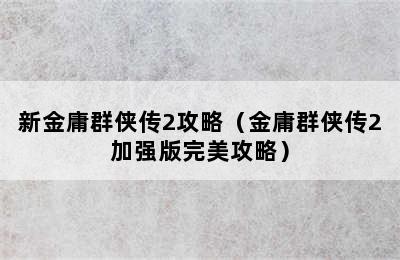 新金庸群侠传2攻略（金庸群侠传2加强版完美攻略）